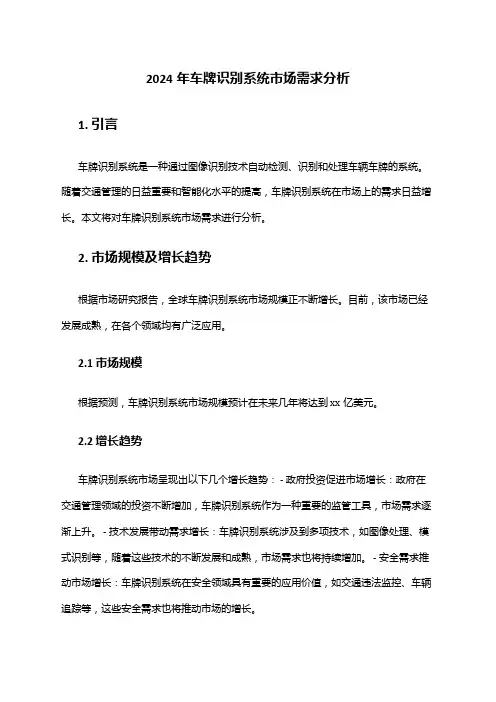 2024 年车牌识别系统市场需求分析

1. 引言

车牌识别系统是一种通过图像识别技术自动检测、识别和处理车辆车牌的系统。随着交通管理的日益重要和智能化水平的提高，车牌识别系统在市场上的需求日益增长。本文将对车牌识别系统市场需求进行分析。

2. 市场规模及增长趋势

根据市场研究报告，全球车牌识别系统市场规模正不断增长。目前，该市场已经发展成熟，在各个领域均有广泛应用。

2.1 市场规模

根据预测，车牌识别系统市场规模预计在未来几年将达到 xx 亿美元。

2.2 增长趋势

车牌识别系统市场呈现出以下几个增长趋势： - 政府投资促进市场增长：政府在交通管理领域的投资不断增加，车牌识别系统作为一种重要的监管工具，市场需求逐渐上升。 - 技术发展带动需求增长：车牌识别系统涉及到多项技术，如图像处理、模式识别等，随着这些技术的不断发展和成熟，市场需求也将持续增加。 - 安全需求推动市场增长：车牌识别系统在安全领域具有重要的应用价值，如交通违法监控、车辆追踪等，这些安全需求也将推动市场的增长。